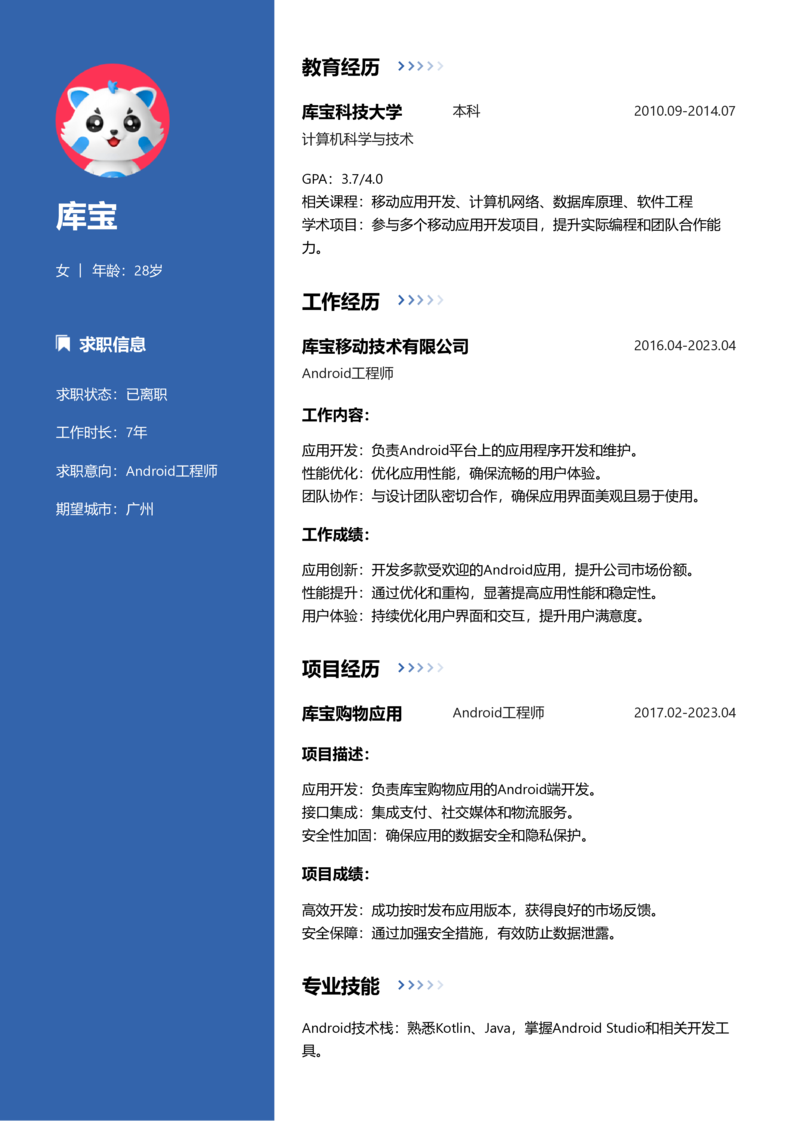 库宝

女 | 年龄：28岁

求职信息

求职状态：已离职

工作时长：7年

求职意向：Android工程师

期望城市：广州

教育经历

库宝科技大学 本科 2010.09-2014.07

计算机科学与技术

GPA：3.7/4.0
相关课程：移动应用开发、计算机网络、数据库原理、软件工程
学术项目：参与多个移动应用开发项目，提升实际编程和团队合作能力。

工作经历

库宝移动技术有限公司 2016.04-2023.04

Android工程师

工作内容：

应用开发：负责Android平台上的应用程序开发和维护。
性能优化：优化应用性能，确保流畅的用户体验。
团队协作：与设计团队密切合作，确保应用界面美观且易于使用。

工作成绩：

应用创新：开发多款受欢迎的Android应用，提升公司市场份额。
性能提升：通过优化和重构，显著提高应用性能和稳定性。
用户体验：持续优化用户界面和交互，提升用户满意度。

项目经历

库宝购物应用 Android工程师 2017.02-2023.04

项目描述：

应用开发：负责库宝购物应用的Android端开发。
接口集成：集成支付、社交媒体和物流服务。
安全性加固：确保应用的数据安全和隐私保护。

项目成绩：

高效开发：成功按时发布应用版本，获得良好的市场反馈。
安全保障：通过加强安全措施，有效防止数据泄露。

专业技能

Android技术栈：熟悉Kotlin、Java，掌握Android Studio和相关开发工具。